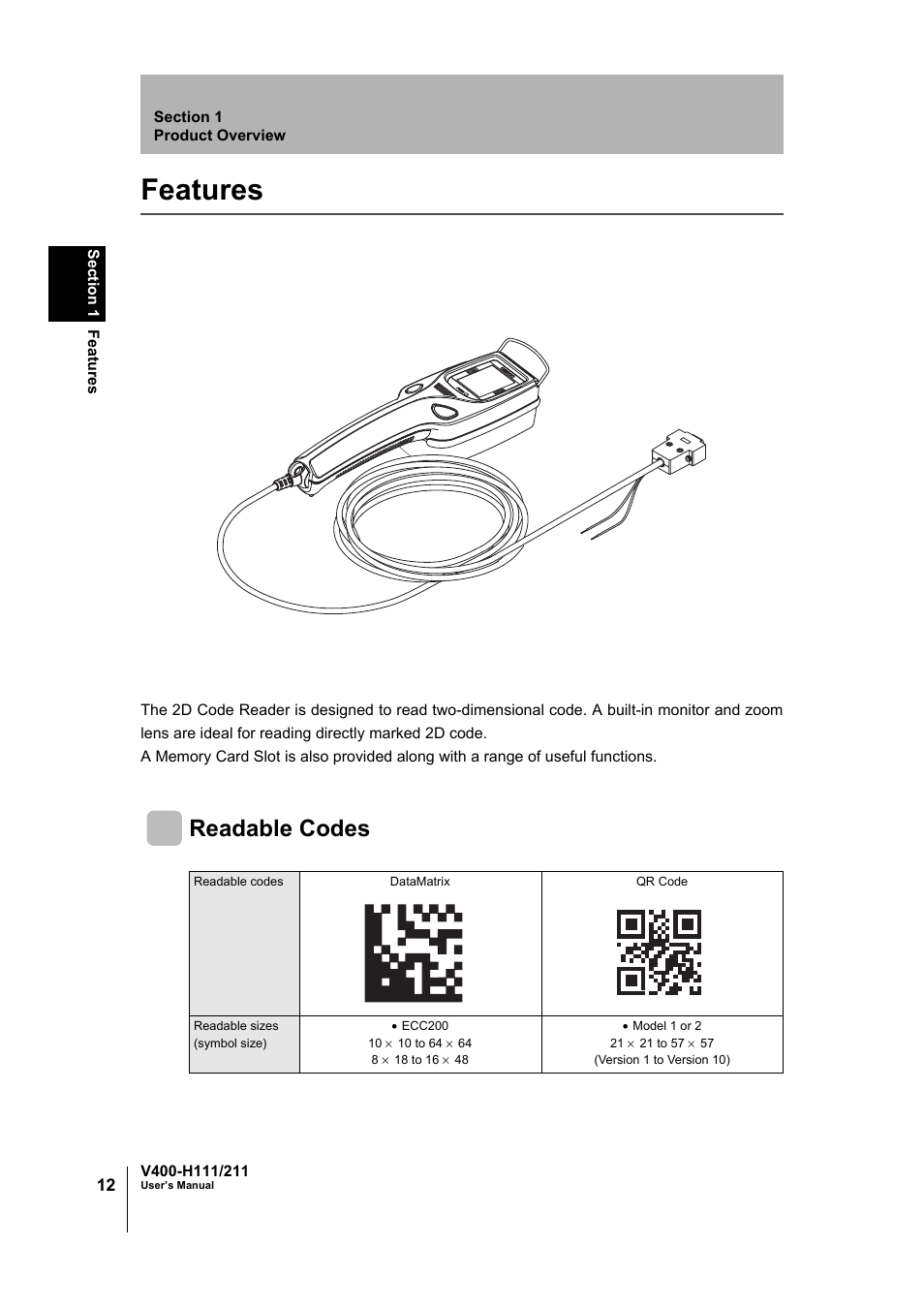 Section 1
Product Overview

Features

Section 1 Features

The 2D Code Reader is designed to read two-dimensional code. A built-in monitor and zoom lens are ideal for reading directly marked 2D code.
A Memory Card Slot is also provided along with a range of useful functions.

Readable Codes

| Readable codes | DataMatrix | QR Code |
|---|---|---|
| Readable sizes (symbol size) | • ECC200 $10 \times 10$ to $64 \times 64$ $8 \times 18$ to $16 \times 48$ | • Model 1 or 2 $21 \times 21$ to $57 \times 57$ (Version 1 to Version 10) |

12 V400-H111/211
User's Manual